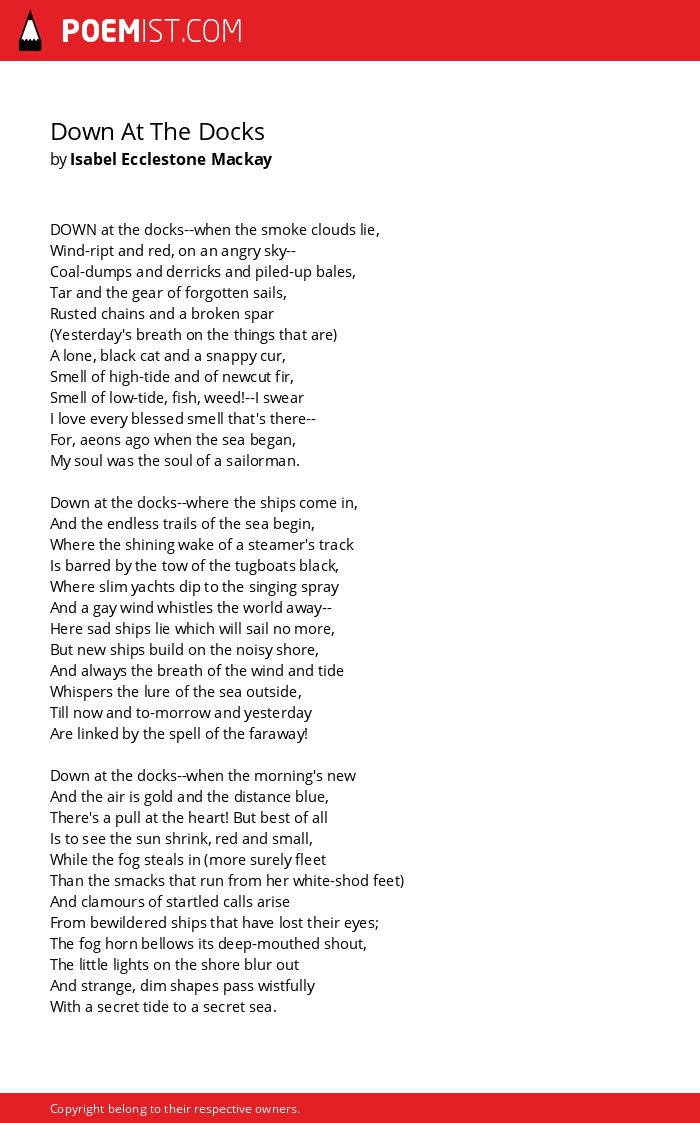 POEMIST.COM

Down At The Docks
by Isabel Ecclestone Mackay

DOWN at the docks--when the smoke clouds lie,
Wind-ript and red, on an angry sky--
Coal-dumps and derricks and piled-up bales,
Tar and the gear of forgotten sails,
Rusted chains and a broken spar
(Yesterday's breath on the things that are)
A lone, black cat and a snappy cur,
Smell of high-tide and of newcut fir,
Smell of low-tide, fish, weed!--I swear
I love every blessed smell that's there--
For, aeons ago when the sea began,
My soul was the soul of a sailorman.

Down at the docks--where the ships come in,
And the endless trails of the sea begin,
Where the shining wake of a steamer's track
Is barred by the tow of the tugboats black,
Where slim yachts dip to the singing spray
And a gay wind whistles the world away--
Here sad ships lie which will sail no more,
But new ships build on the noisy shore,
And always the breath of the wind and tide
Whispers the lure of the sea outside,
Till now and to-morrow and yesterday
Are linked by the spell of the faraway!

Down at the docks--when the morning's new
And the air is gold and the distance blue,
There's a pull at the heart! But best of all
Is to see the sun shrink, red and small,
While the fog steals in (more surely fleet
Than the smacks that run from her white-shod feet)
And clamours of startled calls arise
From bewildered ships that have lost their eyes;
The fog horn bellows its deep-mouthed shout,
The little lights on the shore blur out
And strange, dim shapes pass wistfully
With a secret tide to a secret sea.

Copyright belong to their respective owners.